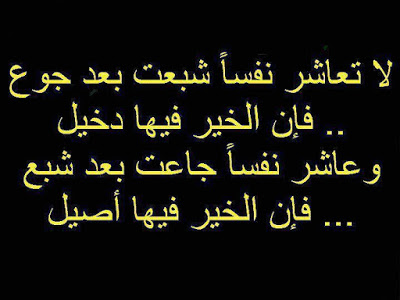 لا تعاشر نفساً شبعت بعد جوع
فإن الخير فيها دخيل ..
وعاشر نفساً جاعت بعد شبع
فإن الخير فيها أصيل ...